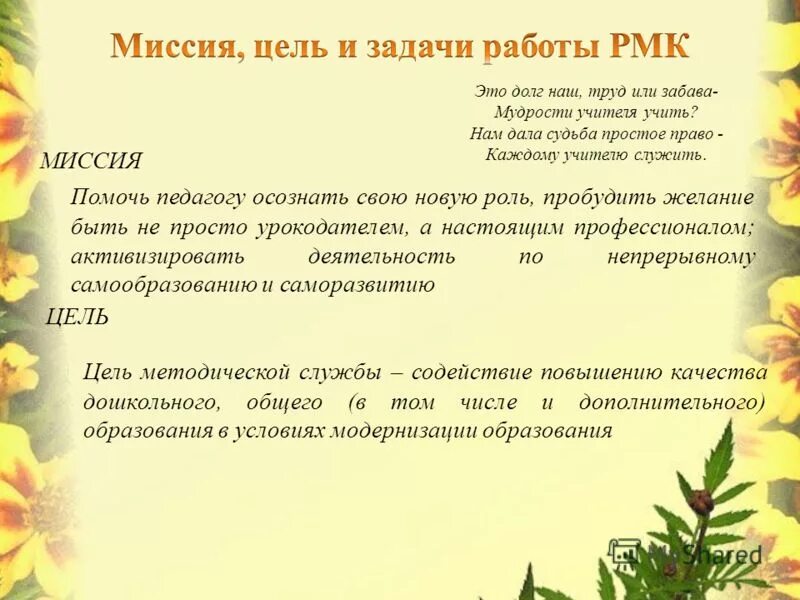 Миссия, цель и задачи работы РМК

Это долг наш, труд или забава-
Мудрости учителя учить?
Нам дала судьба простое право -
Каждому учителю служить.

МИССИЯ

Помочь педагогу осознать свою новую роль, пробудить желание быть не просто урокодателем, а настоящим профессионалом; активизировать деятельность по непрерывному самообразованию и саморазвитию

ЦЕЛЬ

Цель методической службы – содействие повышению качества дошкольного, общего (в том числе и дополнительного) образования в условиях модернизации образования

MyShared